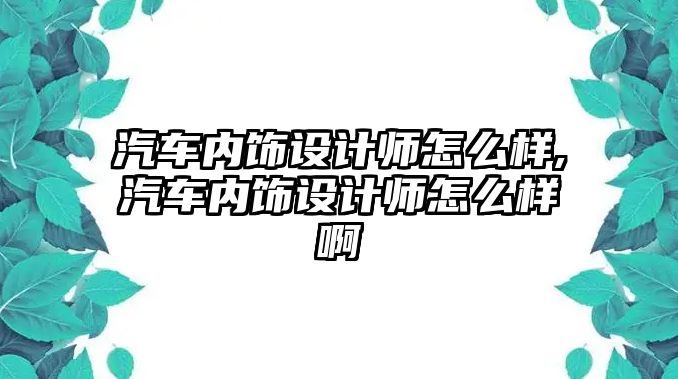 汽车内饰设计师怎么样,汽车内饰设计师怎么样啊